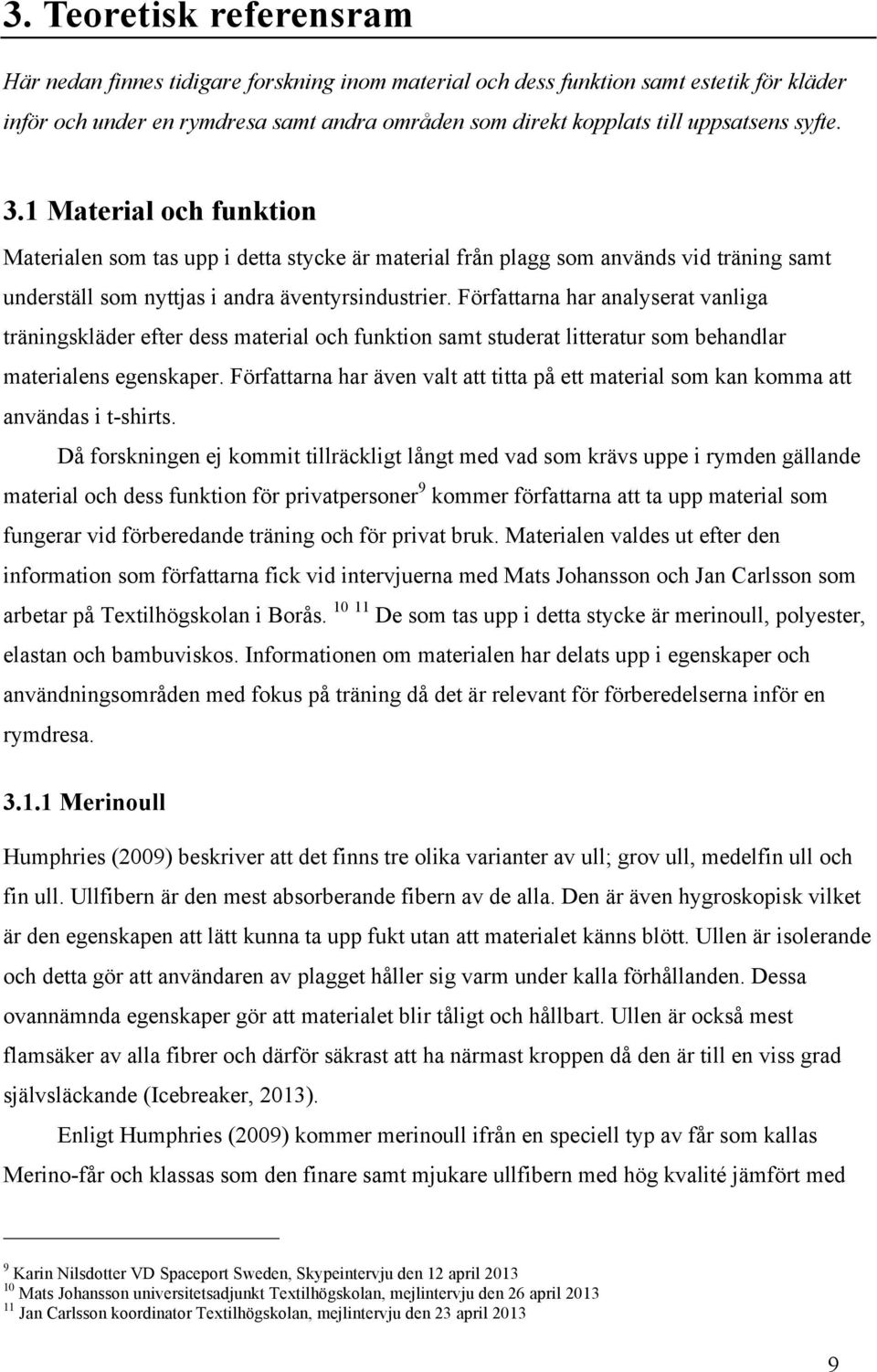 3. Teoretisk referensram

Här nedan finnes tidigare forskning inom material och dess funktion samt estetik för kläder inför och under en rymdresa samt andra områden som direkt kopplats till uppsatsens syfte.

3.1 Material och funktion

Materialen som tas upp i detta stycke är material från plagg som används vid träning samt underställ som nyttjas i andra äventyrsindustrier. Författarna har analyserat vanliga träningskläder efter dess material och funktion samt studerat litteratur som behandlar materialens egenskaper. Författarna har även valt att titta på ett material som kan komma att användas i t-shirts.

Då forskningen ej kommit tillräckligt långt med vad som krävs uppe i rymden gällande material och dess funktion för privatpersoner$^{9}$ kommer författarna att ta upp material som fungerar vid förberedande träning och för privat bruk. Materialen valdes ut efter den information som författarna fick vid intervjuerna med Mats Johansson och Jan Carlsson som arbetar på Textilhögskolan i Borås. $^{10}$ $^{11}$ De som tas upp i detta stycke är merinoull, polyester, elastan och bambuviskos. Informationen om materialen har delats upp i egenskaper och användningsområden med fokus på träning då det är relevant för förberedelserna inför en rymdresa.

3.1.1 Merinoull

Humphries (2009) beskriver att det finns tre olika varianter av ull; grov ull, medelfin ull och fin ull. Ullfibern är den mest absorberande fibern av de alla. Den är även hygroskopisk vilket är den egenskapen att lätt kunna ta upp fukt utan att materialet känns blött. Ullen är isolerande och detta gör att användaren av plagget håller sig varm under kalla förhållanden. Dessa ovannämnda egenskaper gör att materialet blir tåligt och hållbart. Ullen är också mest flamsäker av alla fibrer och därför säkrast att ha närmast kroppen då den är till en viss grad självsläckande (Icebreaker, 2013).

Enligt Humphries (2009) kommer merinoull ifrån en speciell typ av får som kallas Merino-får och klassas som den finare samt mjukare ullfibern med hög kvalité jämfört med

$^{9}$ Karin Nilsdotter VD Spaceport Sweden, Skypeintervju den 12 april 2013
$^{10}$ Mats Johansson universitetsadjunkt Textilhögskolan, mejlintervju den 26 april 2013
$^{11}$ Jan Carlsson koordinator Textilhögskolan, mejlintervju den 23 april 2013

9